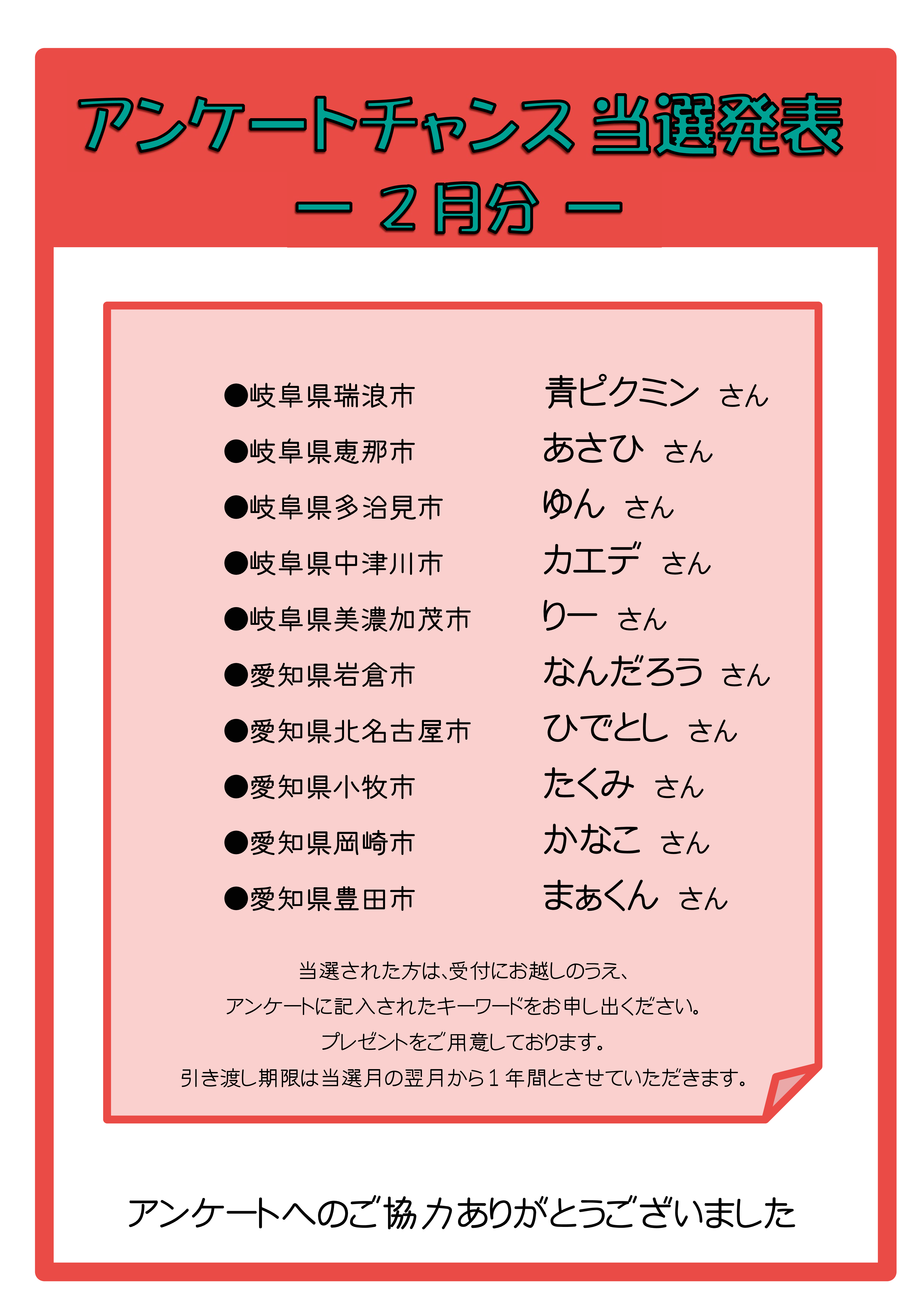 アンケートチャンス 当選発表

― ２月分 ―

●岐阜県瑞浪市　青ピクミン さん

●岐阜県恵那市　あさひ さん

●岐阜県多治見市　ゆん さん

●岐阜県中津川市　カエデ さん

●岐阜県美濃加茂市　りー さん

●愛知県岩倉市　なんだろう さん

●愛知県北名古屋市　ひでとし さん

●愛知県小牧市　たくみ さん

●愛知県岡崎市　かなこ さん

●愛知県豊田市　まぁくん さん

当選された方は、受付にお越しのうえ、
アンケートに記入されたキーワードをお申し出ください。
プレゼントをご用意しております。
引き渡し期限は当選月の翌月から１年間とさせていただきます。

アンケートへのご協力ありがとうございました